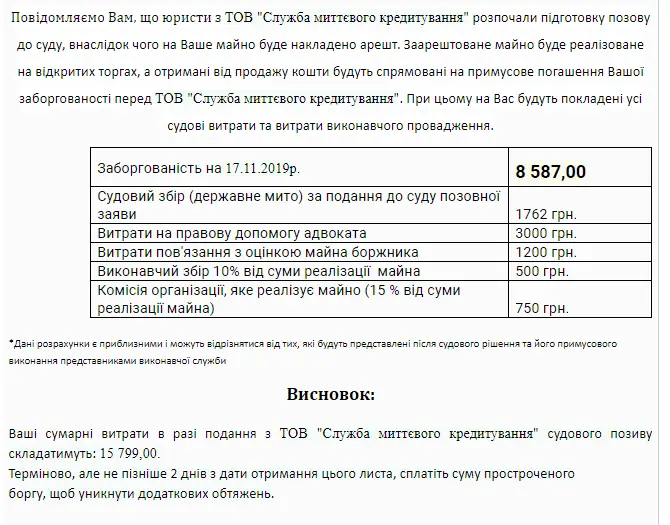 Повідомляємо Вам, що юристи з ТОВ "Служба миттєвого кредитування" розпочали підготовку позову до суду, внаслідок чого на Ваше майно буде накладено арешт. Заарештоване майно буде реалізоване на відкритих торгах, а отримані від продажу кошти будуть спрямовані на примусове погашення Вашої заборгованості перед ТОВ "Служба миттєвого кредитування". При цьому на Вас будуть покладені усі судові витрати та витрати виконавчого провадження.

| Заборгованість на 17.11.2019р. | 8 587,00 |
|---|---|
| Судовий збір (державне мито) за подання до суду позовної заяви | 1762 грн. |
| Витрати на правову допомогу адвоката | 3000 грн. |
| Витрати пов'язання з оцінкою майна боржника | 1200 грн. |
| Виконавчий збір 10% від суми реалізації майна | 500 грн. |
| Комісія організації, яке реалізує майно (15 % від суми реалізації майна) | 750 грн. |

*Дані розрахунки є приблизними і можуть відрізнятися від тих, які будуть представлені після судового рішення та його примусового виконання представниками виконавчої служби

Висновок:

Ваші сумарні витрати в разі подання з ТОВ "Служба миттєвого кредитування" судового позиву складатимуть: 15 799,00.
Терміново, але не пізніше 2 днів з дати отримання цього листа, сплатіть суму простроченого боргу, щоб уникнути додаткових обтяжень.